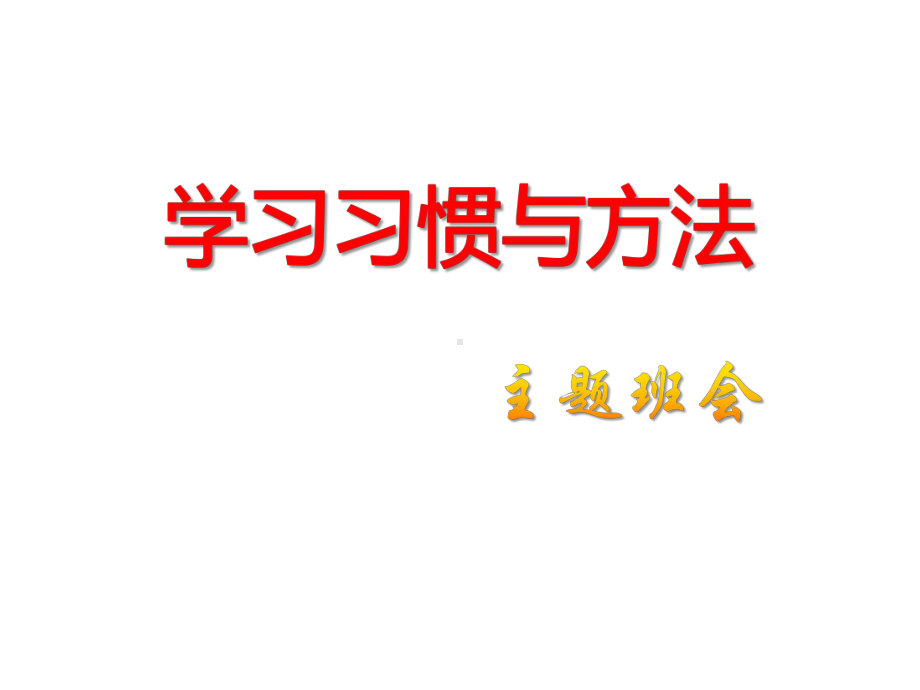 学习习惯与方法

主题班会